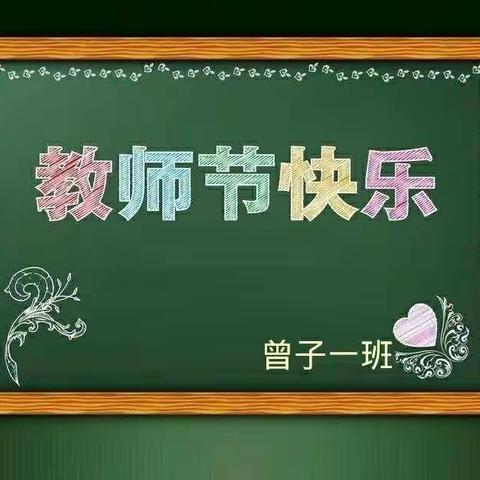 教师节快乐

曾子一班